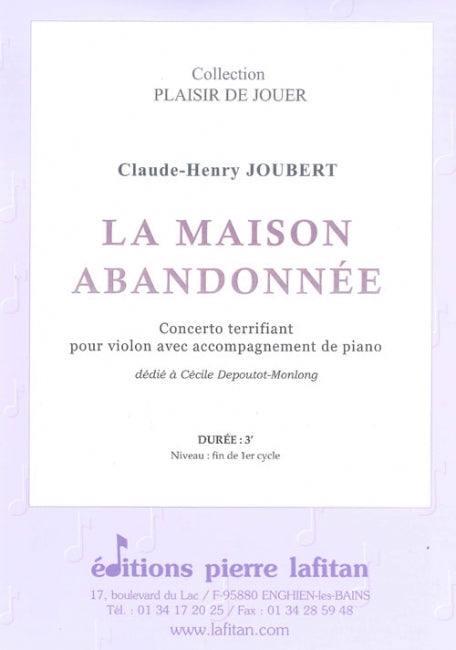 Collection
PLAISIR DE JOUER

Claude-Henry JOUBERT

LA MAISON ABANDONNÉE

Concerto terrifiant
pour violon avec accompagnement de piano

dédié à Cécile Depoutot-Monlong

DURÉE : 3'
Niveau : fin de 1er cycle

éditions pierre lafitan
17, boulevard du Lac / F-95880 ENGHIEN-les-BAINS
Tél. : 01 34 17 20 25 / Fax : 01 34 28 59 48
www.lafitan.com